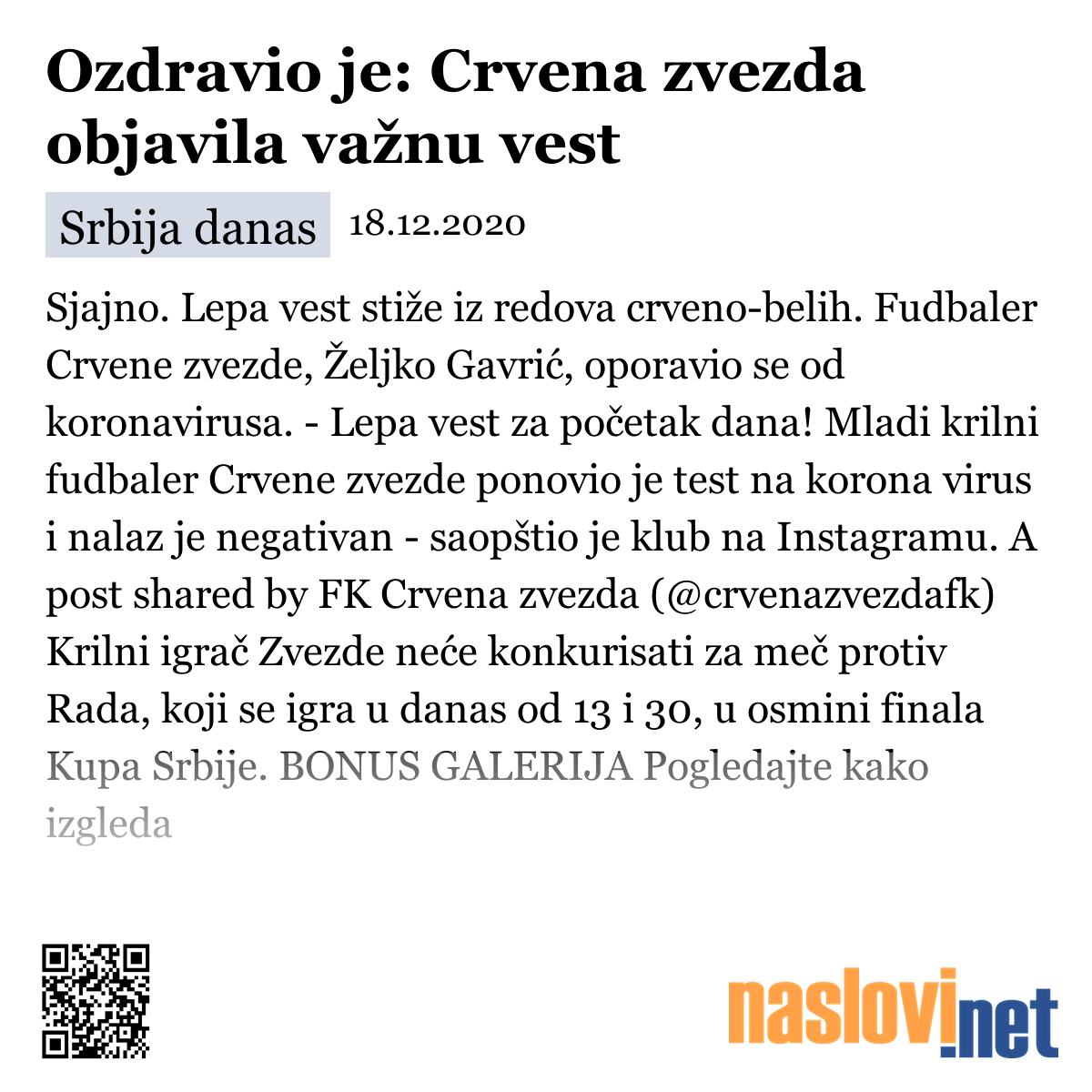 Ozdravio je: Crvena zvezda objavila važnu vest

Srbija danas 18.12.2020

Sjajno. Lepa vest stiže iz redova crveno-belih. Fudbaler Crvene zvezde, Željko Gavrić, oporavio se od koronavirusa. - Lepa vest za početak dana! Mladi krilni fudbaler Crvene zvezde ponovio je test na korona virus i nalaz je negativan - saopštio je klub na Instagramu. A post shared by FK Crvena zvezda (@crvenazvezdafk) Krilni igrač Zvezde neće konkurisati za meč protiv Rada, koji se igra u danas od 13 i 30, u osmini finala Kupa Srbije. BONUS GALERIJA Pogledajte kako izgleda

naslovi.net